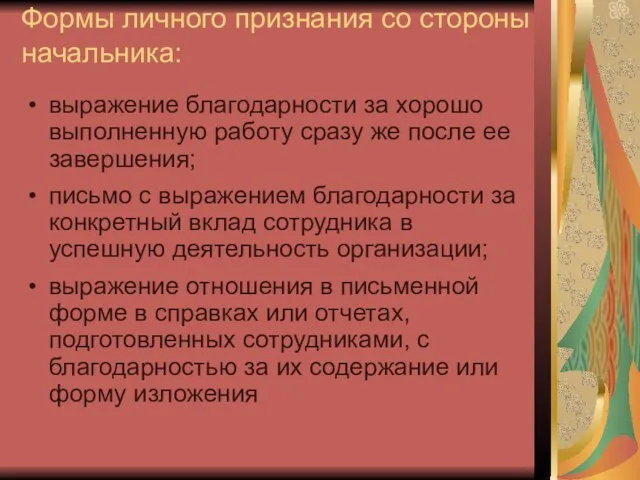 Формы личного признания со стороны начальника:

• выражение благодарности за хорошо выполненную работу сразу же после ее завершения;

• письмо с выражением благодарности за конкретный вклад сотрудника в успешную деятельность организации;

• выражение отношения в письменной форме в справках или отчетах, подготовленных сотрудниками, с благодарностью за их содержание или форму изложения